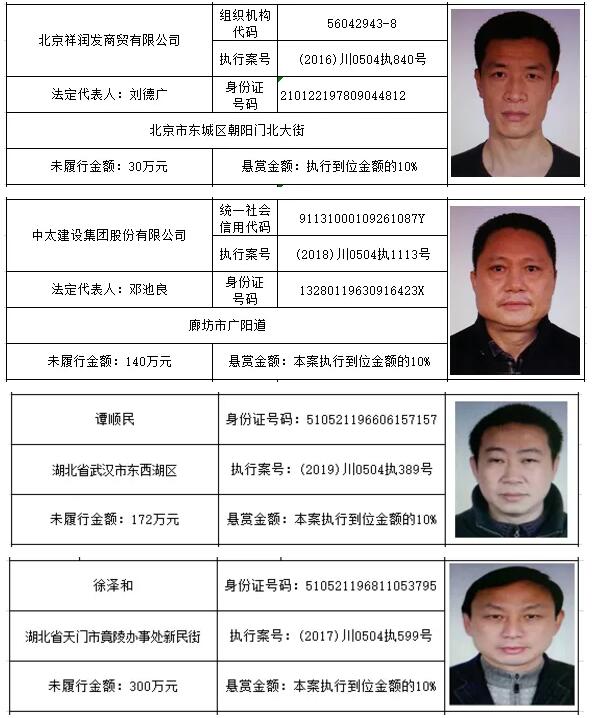 | 北京祥润发商贸有限公司 | 组织机构代码 | 56042943-8 |
|---|---|---|
| | 执行案号 | (2016)川0504执840号 |
| 法定代表人：刘德广 | 身份证号码 | 210122197809044812 |
| 北京市东城区朝阳门北大街 | | |
| 未履行金额：30万元 | 悬赏金额：执行到位金额的10% | |

| 中太建设集团股份有限公司 | 统一社会信用代码 | 91131000109261087Y |
|---|---|---|
| | 执行案号 | (2018)川0504执1113号 |
| 法定代表人：邓池良 | 身份证号码 | 13280119630916423X |
| 廊坊市广阳道 | | |
| 未履行金额：140万元 | 悬赏金额：本案执行到位金额的10% | |

| 谭顺民 | 身份证号码：510521196606157157 |
|---|---|
| 湖北省武汉市东西湖区 | 执行案号：(2019)川0504执389号 |
| 未履行金额：172万元 | 悬赏金额：本案执行到位金额的10% |

| 徐泽和 | 身份证号码：510521196811053795 |
|---|---|
| 湖北省天门市竟陵办事处新民街 | 执行案号：(2017)川0504执599号 |
| 未履行金额：300万元 | 悬赏金额：本案执行到位金额的10% |